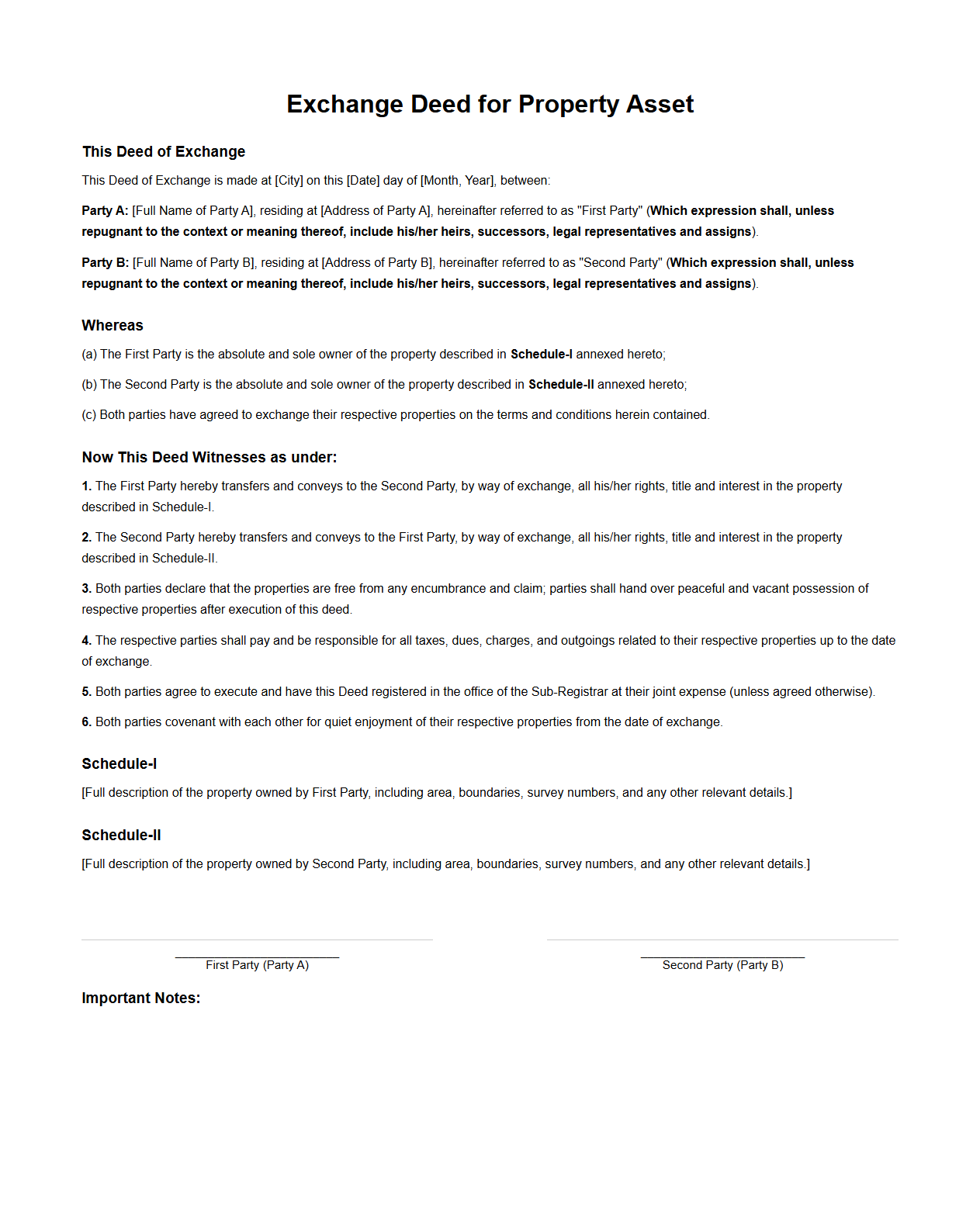 Exchange Deed for Property Asset

This Deed of Exchange

This Deed of Exchange is made at [City] on this [Date] day of [Month, Year], between:

Party A: [Full Name of Party A], residing at [Address of Party A], hereinafter referred to as "First Party" (Which expression shall, unless repugnant to the context or meaning thereof, include his/her heirs, successors, legal representatives and assigns).

Party B: [Full Name of Party B], residing at [Address of Party B], hereinafter referred to as "Second Party" (Which expression shall, unless repugnant to the context or meaning thereof, include his/her heirs, successors, legal representatives and assigns).

Whereas

(a) The First Party is the absolute and sole owner of the property described in Schedule-I annexed hereto;

(b) The Second Party is the absolute and sole owner of the property described in Schedule-II annexed hereto;

(c) Both parties have agreed to exchange their respective properties on the terms and conditions herein contained.

Now This Deed Witnesses as under:

1. The First Party hereby transfers and conveys to the Second Party, by way of exchange, all his/her rights, title and interest in the property described in Schedule-I.

2. The Second Party hereby transfers and conveys to the First Party, by way of exchange, all his/her rights, title and interest in the property described in Schedule-II.

3. Both parties declare that the properties are free from any encumbrance and claim; parties shall hand over peaceful and vacant possession of respective properties after execution of this deed.

4. The respective parties shall pay and be responsible for all taxes, dues, charges, and outgoings related to their respective properties up to the date of exchange.

5. Both parties agree to execute and have this Deed registered in the office of the Sub-Registrar at their joint expense (unless agreed otherwise).

6. Both parties covenant with each other for quiet enjoyment of their respective properties from the date of exchange.

Schedule-I

[Full description of the property owned by First Party, including area, boundaries, survey numbers, and any other relevant details.]

Schedule-II

[Full description of the property owned by Second Party, including area, boundaries, survey numbers, and any other relevant details.]

First Party (Party A)

Second Party (Party B)

Important Notes: